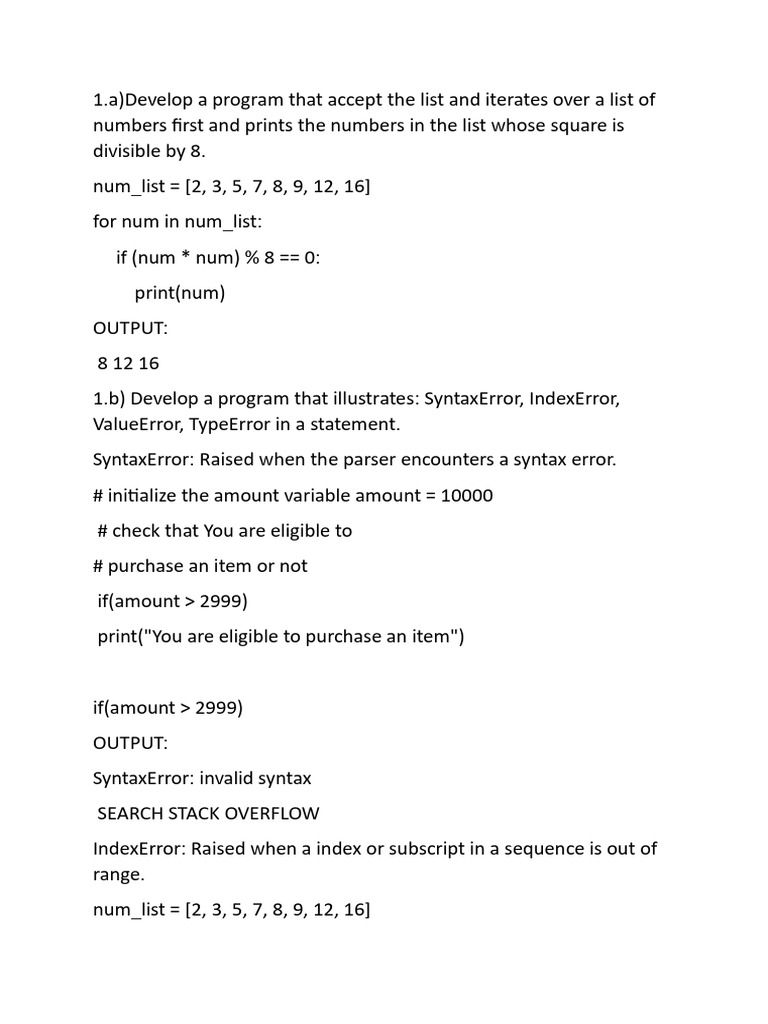 1.a)Develop a program that accept the list and iterates over a list of numbers first and prints the numbers in the list whose square is divisible by 8.

num_list = [2, 3, 5, 7, 8, 9, 12, 16]

for num in num_list:

if (num * num) % 8 == 0:

print(num)

OUTPUT:

8 12 16

1.b) Develop a program that illustrates: SyntaxError, IndexError, ValueError, TypeError in a statement.

SyntaxError: Raised when the parser encounters a syntax error.

# initialize the amount variable amount = 10000

# check that You are eligible to

# purchase an item or not

if(amount > 2999)

print("You are eligible to purchase an item")

if(amount > 2999)

OUTPUT:

SyntaxError: invalid syntax

SEARCH STACK OVERFLOW

IndexError: Raised when a index or subscript in a sequence is out of range.

num_list = [2, 3, 5, 7, 8, 9, 12, 16]